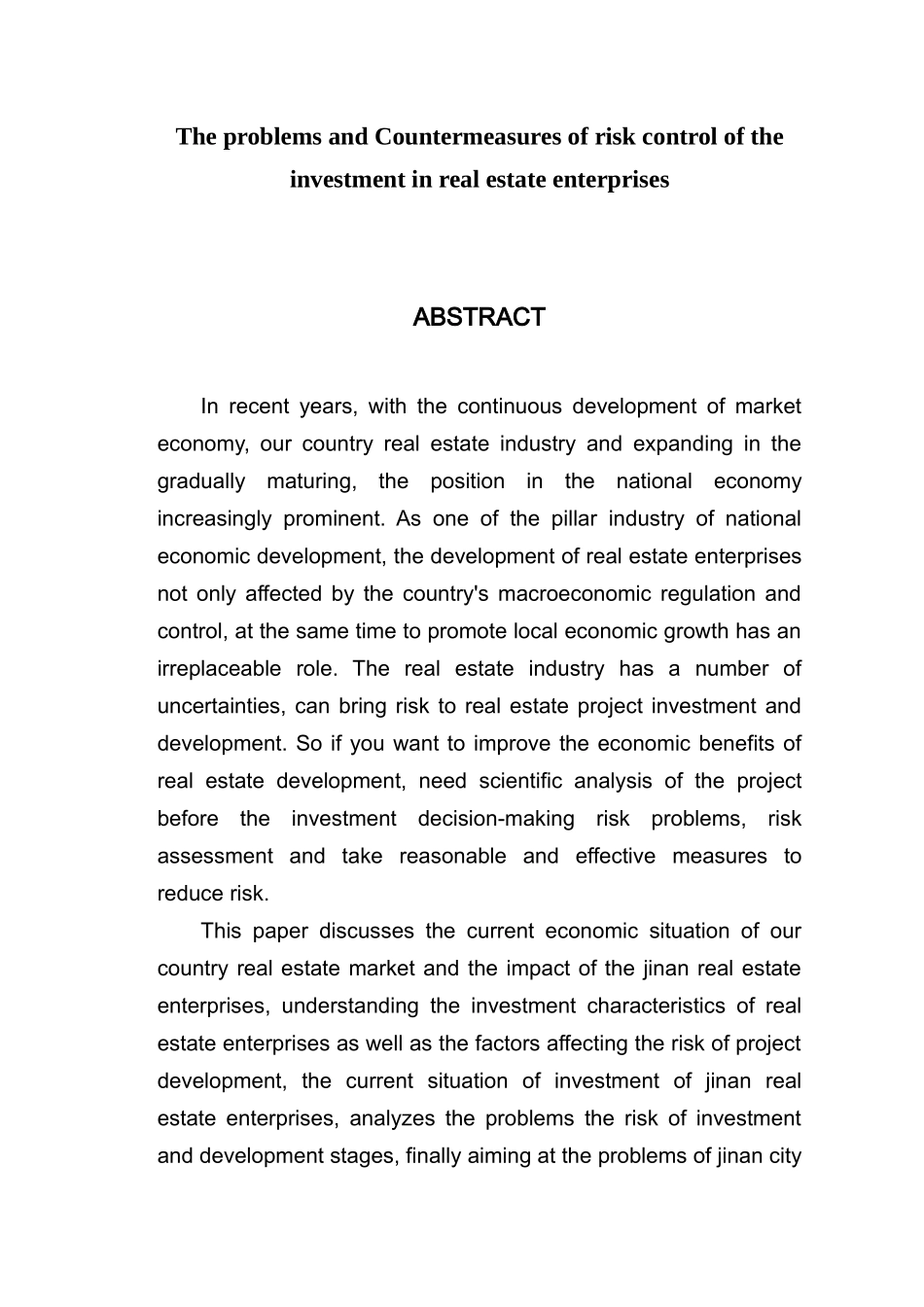 The problems and Countermeasures of risk control of the investment in real estate enterprises

ABSTRACT

In recent years, with the continuous development of market economy, our country real estate industry and expanding in the gradually maturing, the position in the national economy increasingly prominent. As one of the pillar industry of national economic development, the development of real estate enterprises not only affected by the country's macroeconomic regulation and control, at the same time to promote local economic growth has an irreplaceable role. The real estate industry has a number of uncertainties, can bring risk to real estate project investment and development. So if you want to improve the economic benefits of real estate development, need scientific analysis of the project before the investment decision-making risk problems, risk assessment and take reasonable and effective measures to reduce risk.

This paper discusses the current economic situation of our country real estate market and the impact of the jinan real estate enterprises, understanding the investment characteristics of real estate enterprises as well as the factors affecting the risk of project development, the current situation of investment of jinan real estate enterprises, analyzes the problems the risk of investment and development stages, finally aiming at the problems of jinan city